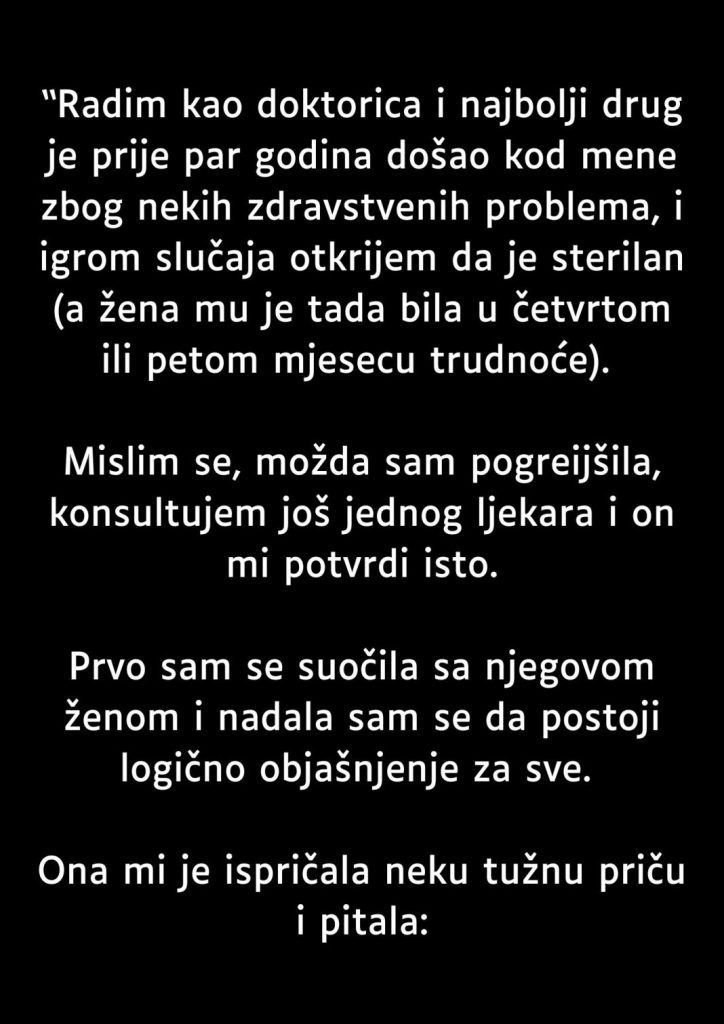 “Radim kao doktorica i najbolji drug je prije par godina došao kod mene zbog nekih zdravstvenih problema, i igrom slučaja otkrijem da je sterilan (a žena mu je tada bila u četvrtom ili petom mjesecu trudnoće).

Mislim se, možda sam pogreijšila, konsultujem još jednog ljekara i on mi potvrdi isto.

Prvo sam se suočila sa njegovom ženom i nadala sam se da postoji logično objašnjenje za sve.

Ona mi je ispričala neku tužnu priču i pitala: